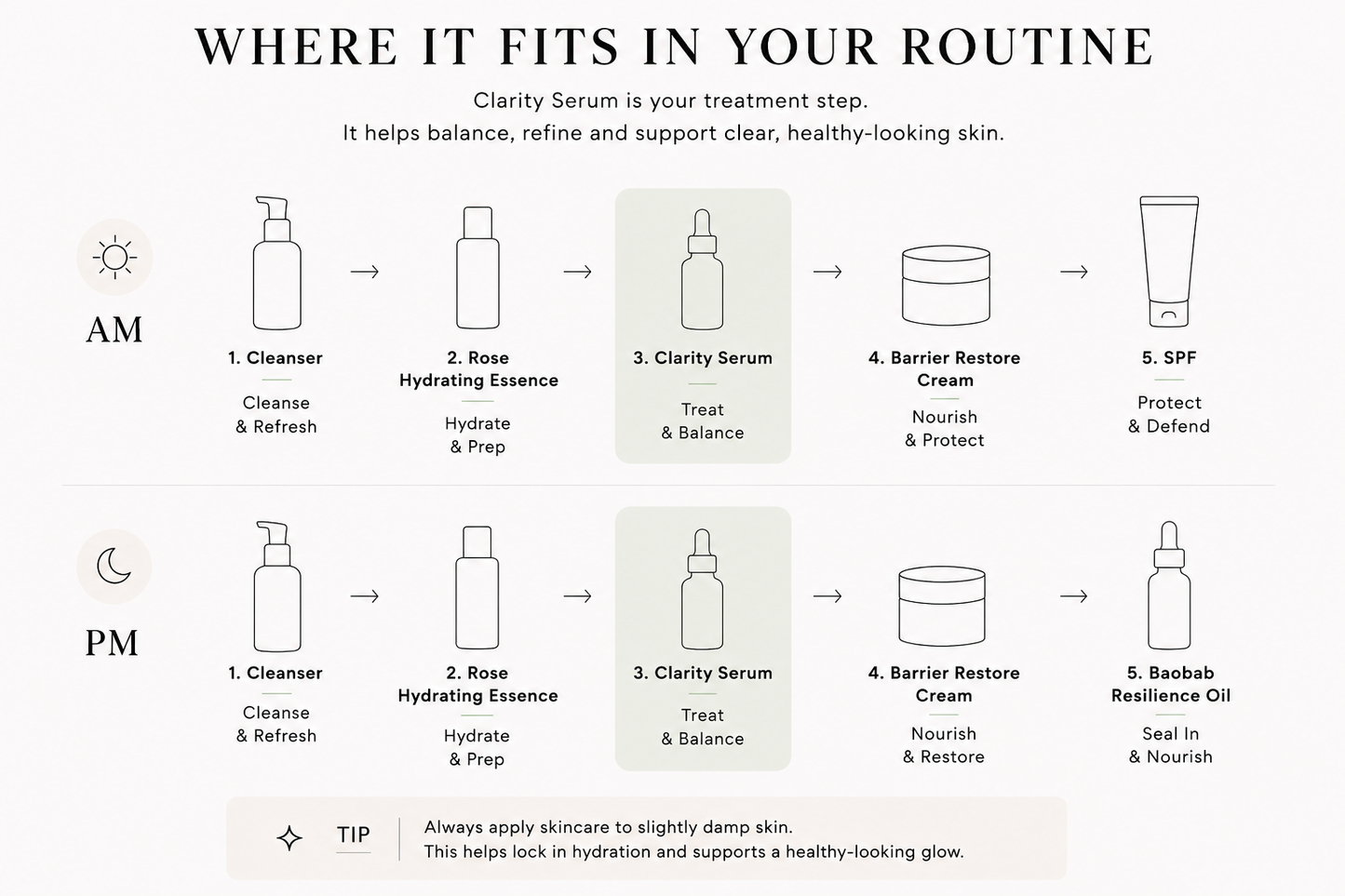 WHERE IT FITS IN YOUR ROUTINE

Clarity Serum is your treatment step.
It helps balance, refine and support clear, healthy-looking skin.

AM

1. Cleanser
Cleanse & Refresh

2. Rose Hydrating Essence
Hydrate & Prep

3. Clarity Serum
Treat & Balance

4. Barrier Restore Cream
Nourish & Protect

5. SPF
Protect & Defend

PM

1. Cleanser
Cleanse & Refresh

2. Rose Hydrating Essence
Hydrate & Prep

3. Clarity Serum
Treat & Balance

4. Barrier Restore Cream
Nourish & Restore

5. Baobab Resilience Oil
Seal In & Nourish

TIP
Always apply skincare to slightly damp skin.
This helps lock in hydration and supports a healthy-looking glow.